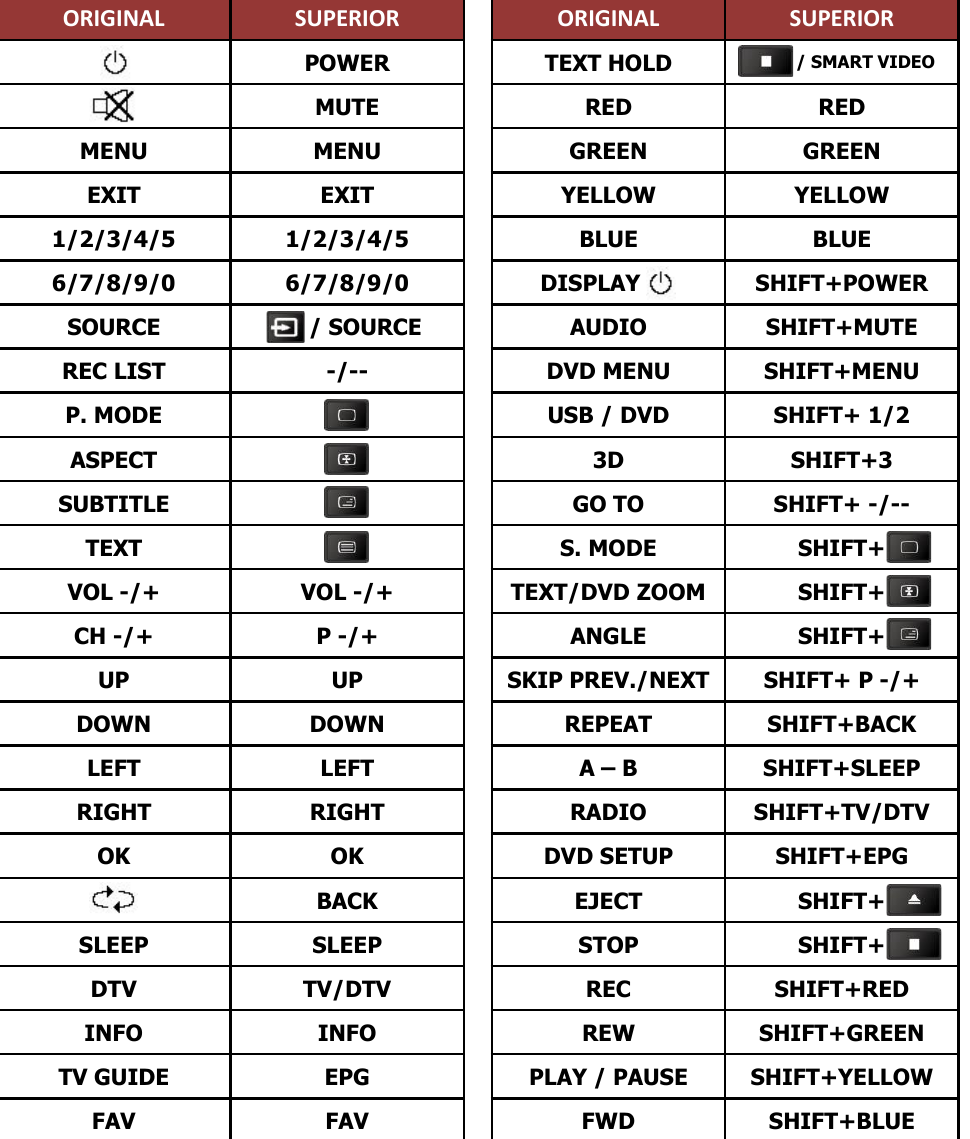 | ORIGINAL | SUPERIOR |
|---|---|
| | POWER |
| | MUTE |
| MENU | MENU |
| EXIT | EXIT |
| 1/2/3/4/5 | 1/2/3/4/5 |
| 6/7/8/9/0 | 6/7/8/9/0 |
| SOURCE | / SOURCE |
| REC LIST | -/-- |
| P. MODE | |
| ASPECT | |
| SUBTITLE | |
| TEXT | |
| VOL -/+ | VOL -/+ |
| CH -/+ | P -/+ |
| UP | UP |
| DOWN | DOWN |
| LEFT | LEFT |
| RIGHT | RIGHT |
| OK | OK |
| | BACK |
| SLEEP | SLEEP |
| DTV | TV/DTV |
| INFO | INFO |
| TV GUIDE | EPG |
| FAV | FAV |

| ORIGINAL | SUPERIOR |
|---|---|
| TEXT HOLD | / SMART VIDEO |
| RED | RED |
| GREEN | GREEN |
| YELLOW | YELLOW |
| BLUE | BLUE |
| DISPLAY | SHIFT+POWER |
| AUDIO | SHIFT+MUTE |
| DVD MENU | SHIFT+MENU |
| USB / DVD | SHIFT+ 1/2 |
| 3D | SHIFT+3 |
| GO TO | SHIFT+ -/-- |
| S. MODE | SHIFT+ |
| TEXT/DVD ZOOM | SHIFT+ |
| ANGLE | SHIFT+ |
| SKIP PREV./NEXT | SHIFT+ P -/+ |
| REPEAT | SHIFT+BACK |
| A – B | SHIFT+SLEEP |
| RADIO | SHIFT+TV/DTV |
| DVD SETUP | SHIFT+EPG |
| EJECT | SHIFT+ |
| STOP | SHIFT+ |
| REC | SHIFT+RED |
| REW | SHIFT+GREEN |
| PLAY / PAUSE | SHIFT+YELLOW |
| FWD | SHIFT+BLUE |